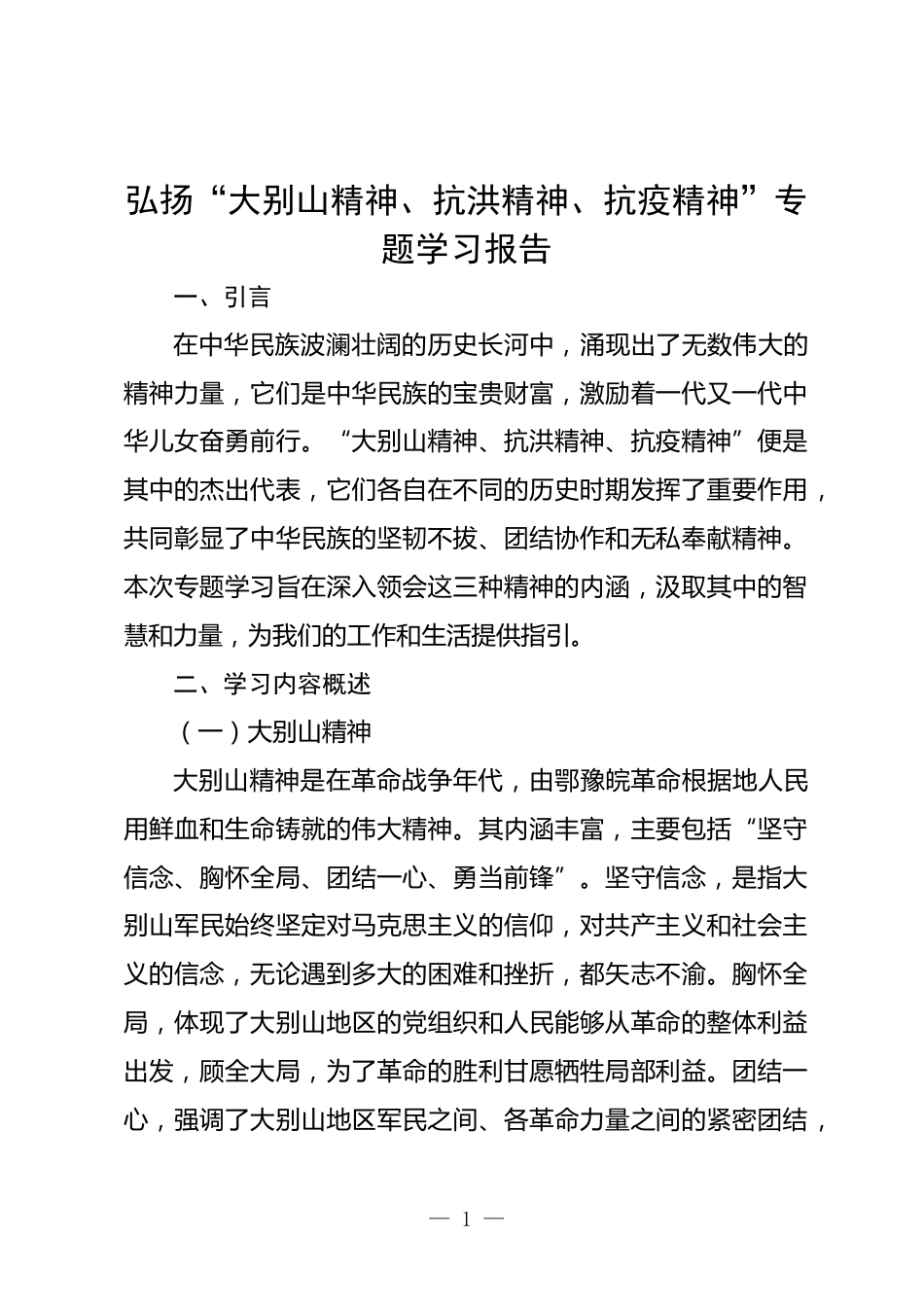 弘扬“大别山精神、抗洪精神、抗疫精神”专题学习报告

一、引言

在中华民族波澜壮阔的历史长河中，涌现出了无数伟大的精神力量，它们是中华民族的宝贵财富，激励着一代又一代中华儿女奋勇前行。“大别山精神、抗洪精神、抗疫精神”便是其中的杰出代表，它们各自在不同的历史时期发挥了重要作用，共同彰显了中华民族的坚韧不拔、团结协作和无私奉献精神。本次专题学习旨在深入领会这三种精神的内涵，汲取其中的智慧和力量，为我们的工作和生活提供指引。

二、学习内容概述

（一）大别山精神

大别山精神是在革命战争年代，由鄂豫皖革命根据地人民用鲜血和生命铸就的伟大精神。其内涵丰富，主要包括“坚守信念、胸怀全局、团结一心、勇当前锋”。坚守信念，是指大别山军民始终坚定对马克思主义的信仰，对共产主义和社会主义的信念，无论遇到多大的困难和挫折，都矢志不渝。胸怀全局，体现了大别山地区的党组织和人民能够从革命的整体利益出发，顾全大局，为了革命的胜利甘愿牺牲局部利益。团结一心，强调了大别山地区军民之间、各革命力量之间的紧密团结，

— 1 —